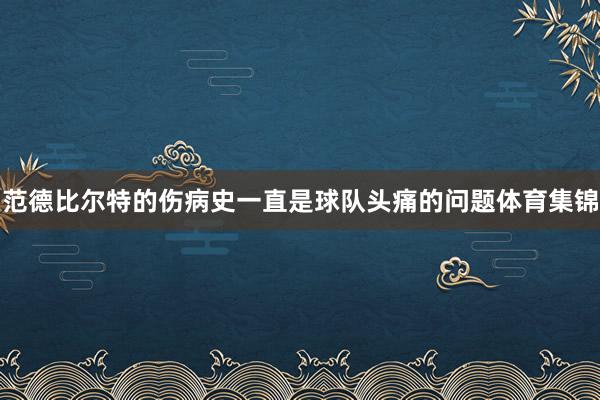 范德比尔特的伤病史一直是球队头痛的问题体育集锦